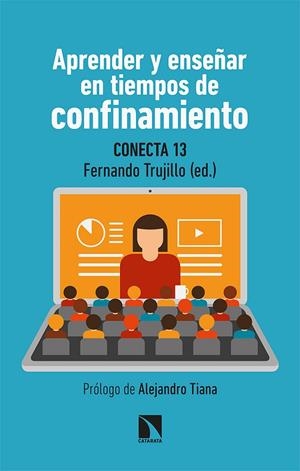 Aprender y enseñar en tiempos de confinamiento

CONECTA 13
Fernando Trujillo (ed.)

Prólogo de Alejandro Tiana

CATARATA